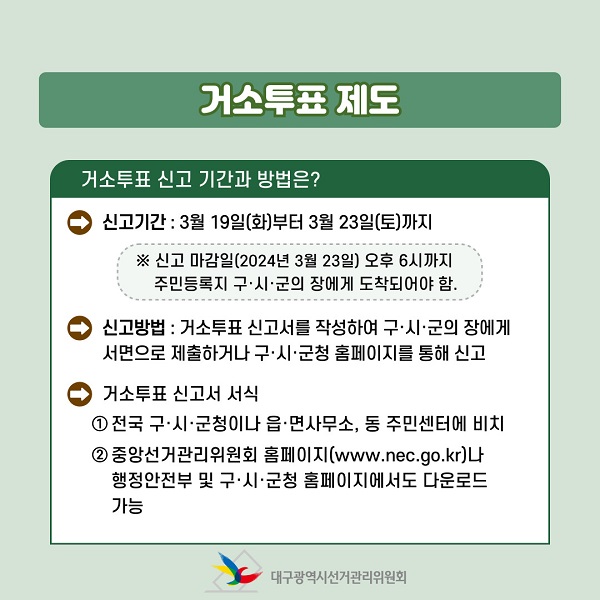 거소투표 제도

거소투표 신고 기간과 방법은?

신고기간 : 3월 19일(화)부터 3월 23일(토)까지

※ 신고 마감일(2024년 3월 23일) 오후 6시까지 주민등록지 구·시·군의 장에게 도착되어야 함.

신고방법 : 거소투표 신고서를 작성하여 구·시·군의 장에게 서면으로 제출하거나 구·시·군청 홈페이지를 통해 신고

거소투표 신고서 서식

① 전국 구·시·군청이나 읍·면사무소, 동 주민센터에 비치

② 중앙선거관리위원회 홈페이지(www.nec.go.kr)나 행정안전부 및 구·시·군청 홈페이지에서도 다운로드 가능

대구광역시선거관리위원회